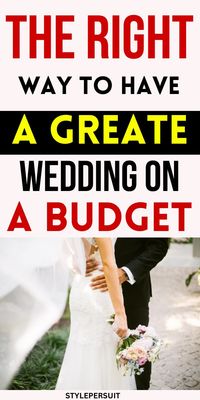 THE RIGHT
WAY TO HAVE
A GREATE
WEDDING ON
A BUDGET

STYLEPERSUIT